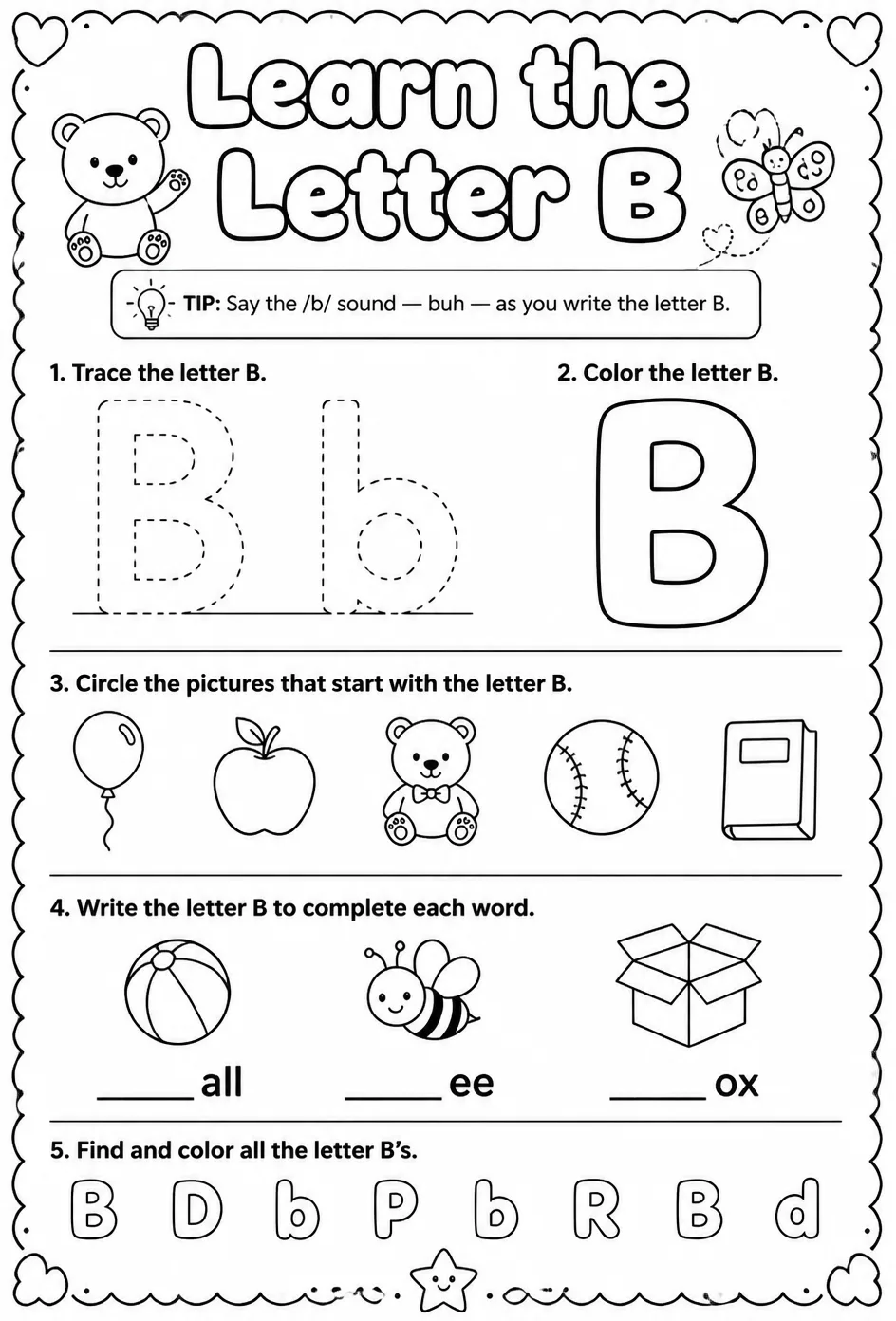 Learn the Letter B

TIP: Say the /b/ sound — buh — as you write the letter B.

1. Trace the letter B.

B b

2. Color the letter B.

B

3. Circle the pictures that start with the letter B.

4. Write the letter B to complete each word.

_____ all _____ ee _____ ox

5. Find and color all the letter B's.

B D b P b R B d